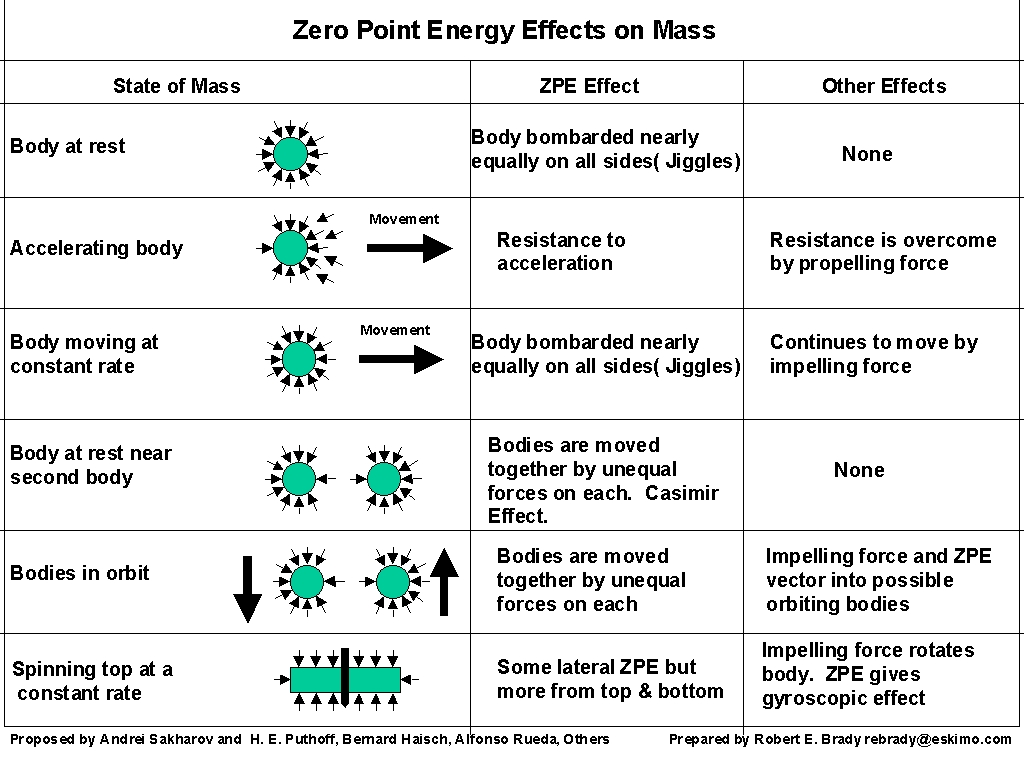 Zero Point Energy Effects on Mass

| State of Mass | ZPE Effect | Other Effects |
|---|---|---|
| Body at rest | Body bombarded nearly equally on all sides( Jiggles) | None |
| Accelerating body Movement | Resistance to acceleration | Resistance is overcome by propelling force |
| Body moving at constant rate Movement | Body bombarded nearly equally on all sides( Jiggles) | Continues to move by impelling force |
| Body at rest near second body | Bodies are moved together by unequal forces on each. Casimir Effect. | None |
| Bodies in orbit | Bodies are moved together by unequal forces on each | Impelling force and ZPE vector into possible orbiting bodies |
| Spinning top at a constant rate | Some lateral ZPE but more from top & bottom | Impelling force rotates body. ZPE gives gyroscopic effect |

Proposed by Andrei Sakharov and H. E. Puthoff, Bernard Haisch, Alfonso Rueda, Others

Prepared by Robert E. Brady rebrady@eskimo.com